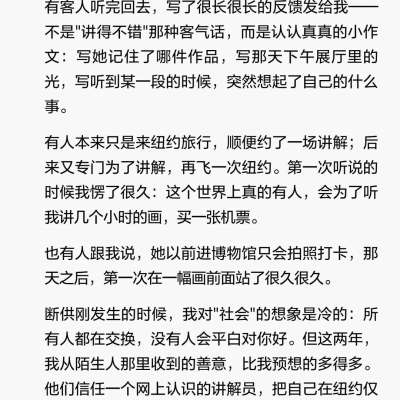 有客人听完回去，写了很长很长的反馈发给我——不是"讲得不错"那种客气话，而是认认真真的小作文：写她记住了哪件作品，写那天下午展厅里的光，写听到某一段的时候，突然想起了自己的什么事。

有人本来只是来纽约旅行，顺便约了一场讲解；后来又专门为了讲解，再飞一次纽约。第一次听说的时候我愣了很久：这个世界上真的有人，会为了听我讲几个小时的画，买一张机票。

也有人跟我说，她以前进博物馆只会拍照打卡，那天之后，第一次在一幅画前面站了很久很久。

断供刚发生的时候，我对"社会"的想象是冷的：所有人都在交换，没有人会平白对你好。但这两年，我从陌生人那里收到的善意，比我预想的多得多。他们信任一个网上认识的讲解员，把自己在纽约仅